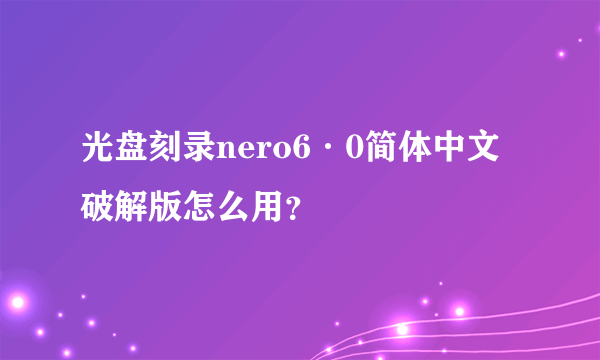 光盘刻录nero6·0简体中文破解版怎么用？